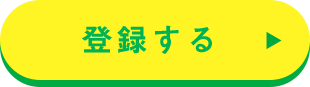 登録する ▶